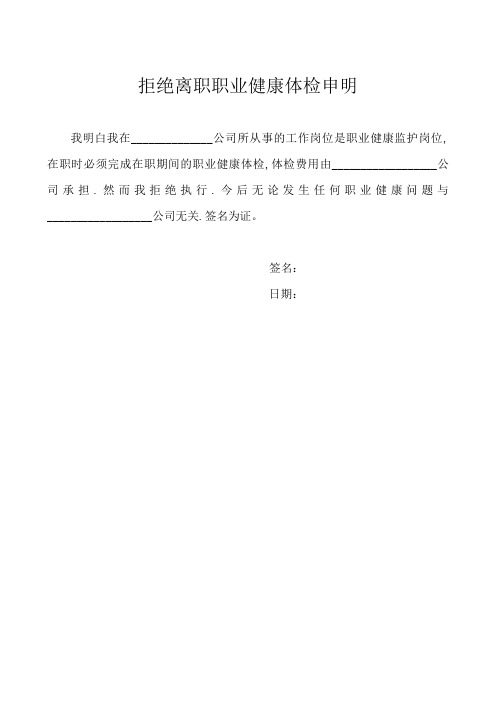 拒绝离职职业健康体检申明

我明白我在______________公司所从事的工作岗位是职业健康监护岗位，在职时必须完成在职期间的职业健康体检，体检费用由__________________公司承担．然而我拒绝执行．今后无论发生任何职业健康问题与__________________公司无关．签名为证。

签名：

日期：